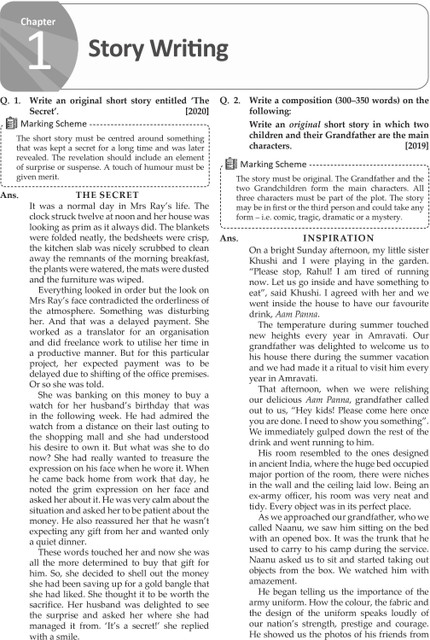 Chapter
1
Story Writing

Q. 1. Write an original short story entitled 'The Secret'. [2020]

Marking Scheme

The short story must be centred around something that was kept a secret for a long time and was later revealed. The revelation should include an element of surprise or suspense. A touch of humour must be given merit.

Ans. THE SECRET

It was a normal day in Mrs Ray's life. The clock struck twelve at noon and her house was looking as prim as it always did. The blankets were folded neatly, the bedsheets were crisp, the kitchen slab was nicely scrubbed to clean away the remnants of the morning breakfast, the plants were watered, the mats were dusted and the furniture was wiped.

Everything looked in order but the look on Mrs Ray's face contradicted the orderliness of the atmosphere. Something was disturbing her. And that was a delayed payment. She worked as a translator for an organisation and did freelance work to utilise her time in a productive manner. But for this particular project, her expected payment was to be delayed due to shifting of the office premises. Or so she was told.

She was banking on this money to buy a watch for her husband's birthday that was in the following week. He had admired the watch from a distance on their last outing to the shopping mall and she had understood his desire to own it. But what was she to do now? She had really wanted to treasure the expression on his face when he wore it. When he came back home from work that day, he noted the grim expression on her face and asked her about it. He was very calm about the situation and asked her to be patient about the money. He also reassured her that he wasn't expecting any gift from her and wanted only a quiet dinner.

These words touched her and now she was all the more determined to buy that gift for him. So, she decided to shell out the money she had been saving up for a gold bangle that she had liked. She thought it to be worth the sacrifice. Her husband was delighted to see the surprise and asked her where she had managed it from. 'It's a secret!' she replied with a smile.

Q. 2. Write a composition (300–350 words) on the following:

Write an original short story in which two children and their Grandfather are the main characters. [2019]

Marking Scheme

The story must be original. The Grandfather and the two Grandchildren form the main characters. All three characters must be part of the plot. The story may be in first or the third person and could take any form – i.e. comic, tragic, dramatic or a mystery.

Ans. INSPIRATION

On a bright Sunday afternoon, my little sister Khushi and I were playing in the garden. "Please stop, Rahul! I am tired of running now. Let us go inside and have something to eat", said Khushi. I agreed with her and we went inside the house to have our favourite drink, Aam Panna.

The temperature during summer touched new heights every year in Amravati. Our grandfather was delighted to welcome us to his house there during the summer vacation and we had made it a ritual to visit him every year in Amravati.

That afternoon, when we were relishing our delicious Aam Panna, grandfather called out to us, "Hey kids! Please come here once you are done. I need to show you something". We immediately gulped down the rest of the drink and went running to him.

His room resembled to the ones designed in ancient India, where the huge bed occupied major portion of the room, there were niches in the wall and the ceiling laid low. Being an ex-army officer, his room was very neat and tidy. Every object was in its perfect place.

As we approached our grandfather, who we called Naanu, we saw him sitting on the bed with an opened box. It was the trunk that he used to carry to his camp during the service. Naanu asked us to sit and started taking out objects from the box. We watched him with amazement.

He began telling us the importance of the army uniform. How the colour, the fabric and the design of the uniform speaks loudly of our nation's strength, prestige and courage. He showed us the photos of his friends from